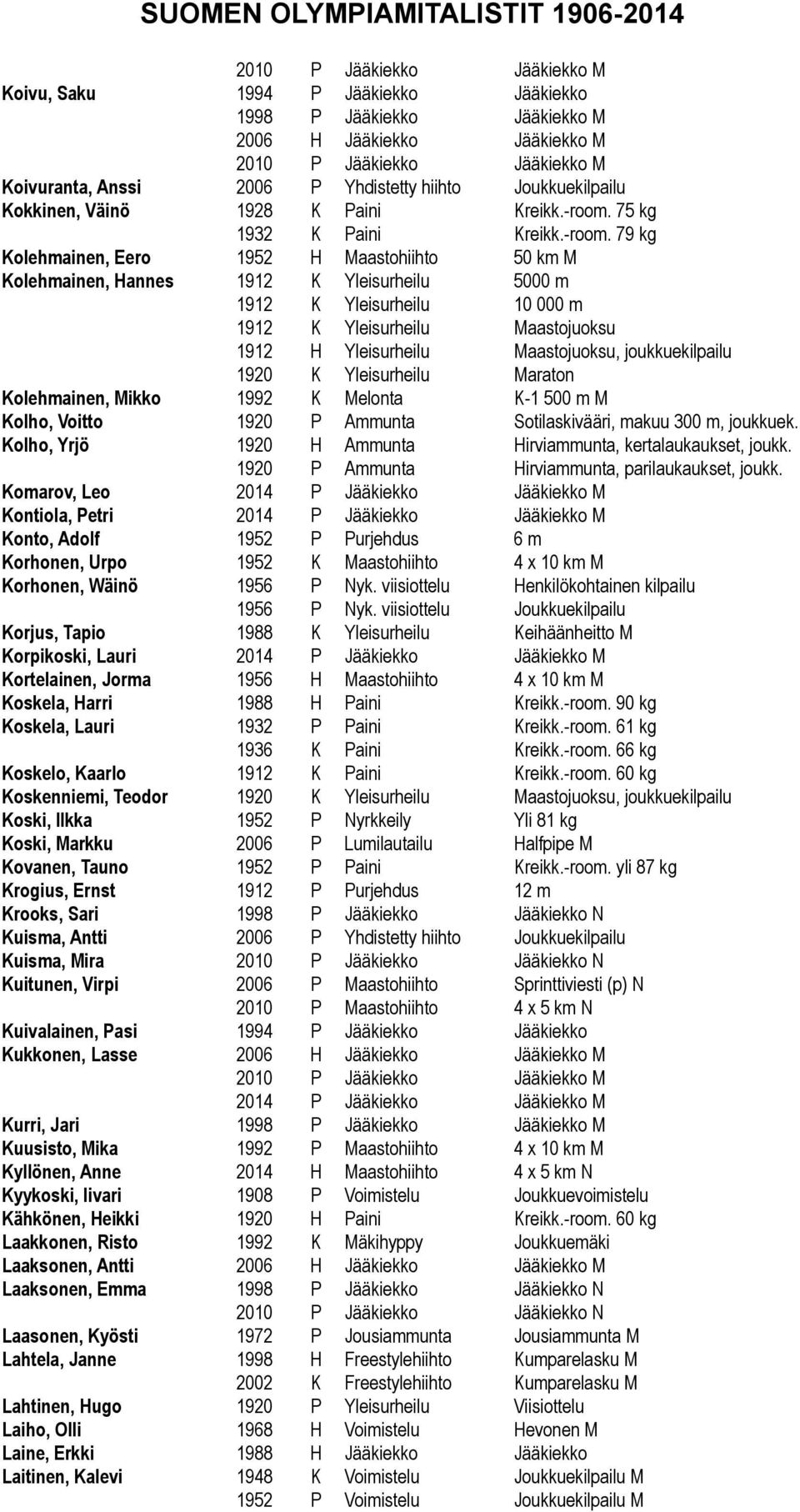 SUOMEN OLYMPIAMITALISTIT 1906-2014

|  |  |  |  |  |
|---|---|---|---|---|
|  | 2010 | P | Jääkiekko | Jääkiekko M |
| Koivu, Saku | 1994 | P | Jääkiekko | Jääkiekko |
|  | 1998 | P | Jääkiekko | Jääkiekko M |
|  | 2006 | H | Jääkiekko | Jääkiekko M |
|  | 2010 | P | Jääkiekko | Jääkiekko M |
| Koivuranta, Anssi | 2006 | P | Yhdistetty hiihto | Joukkuekilpailu |
| Kokkinen, Väinö | 1928 | K | Paini | Kreikk.-room. 75 kg |
|  | 1932 | K | Paini | Kreikk.-room. 79 kg |
| Kolehmainen, Eero | 1952 | H | Maastohiihto | 50 km M |
| Kolehmainen, Hannes | 1912 | K | Yleisurheilu | 5000 m |
|  | 1912 | K | Yleisurheilu | 10 000 m |
|  | 1912 | K | Yleisurheilu | Maastojuoksu |
|  | 1912 | H | Yleisurheilu | Maastojuoksu, joukkuekilpailu |
|  | 1920 | K | Yleisurheilu | Maraton |
| Kolehmainen, Mikko | 1992 | K | Melonta | K-1 500 m M |
| Kolho, Voitto | 1920 | P | Ammunta | Sotilaskivääri, makuu 300 m, joukkuek. |
| Kolho, Yrjö | 1920 | H | Ammunta | Hirviammunta, kertalaukaukset, joukk. |
|  | 1920 | P | Ammunta | Hirviammunta, parilaukaukset, joukk. |
| Komarov, Leo | 2014 | P | Jääkiekko | Jääkiekko M |
| Kontiola, Petri | 2014 | P | Jääkiekko | Jääkiekko M |
| Konto, Adolf | 1952 | P | Purjehdus | 6 m |
| Korhonen, Urpo | 1952 | K | Maastohiihto | 4 x 10 km M |
| Korhonen, Wäinö | 1956 | P | Nyk. viisiottelu | Henkilökohtainen kilpailu |
|  | 1956 | P | Nyk. viisiottelu | Joukkuekilpailu |
| Korjus, Tapio | 1988 | K | Yleisurheilu | Keihäänheitto M |
| Korpikoski, Lauri | 2014 | P | Jääkiekko | Jääkiekko M |
| Kortelainen, Jorma | 1956 | H | Maastohiihto | 4 x 10 km M |
| Koskela, Harri | 1988 | H | Paini | Kreikk.-room. 90 kg |
| Koskela, Lauri | 1932 | P | Paini | Kreikk.-room. 61 kg |
|  | 1936 | K | Paini | Kreikk.-room. 66 kg |
| Koskelo, Kaarlo | 1912 | K | Paini | Kreikk.-room. 60 kg |
| Koskenniemi, Teodor | 1920 | K | Yleisurheilu | Maastojuoksu, joukkuekilpailu |
| Koski, Ilkka | 1952 | P | Nyrkkeily | Yli 81 kg |
| Koski, Markku | 2006 | P | Lumilautailu | Halfpipe M |
| Kovanen, Tauno | 1952 | P | Paini | Kreikk.-room. yli 87 kg |
| Krogius, Ernst | 1912 | P | Purjehdus | 12 m |
| Krooks, Sari | 1998 | P | Jääkiekko | Jääkiekko N |
| Kuisma, Antti | 2006 | P | Yhdistetty hiihto | Joukkuekilpailu |
| Kuisma, Mira | 2010 | P | Jääkiekko | Jääkiekko N |
| Kuitunen, Virpi | 2006 | P | Maastohiihto | Sprinttiviesti (p) N |
|  | 2010 | P | Maastohiihto | 4 x 5 km N |
| Kuivalainen, Pasi | 1994 | P | Jääkiekko | Jääkiekko |
| Kukkonen, Lasse | 2006 | H | Jääkiekko | Jääkiekko M |
|  | 2010 | P | Jääkiekko | Jääkiekko M |
|  | 2014 | P | Jääkiekko | Jääkiekko M |
| Kurri, Jari | 1998 | P | Jääkiekko | Jääkiekko M |
| Kuusisto, Mika | 1992 | P | Maastohiihto | 4 x 10 km M |
| Kyllönen, Anne | 2014 | H | Maastohiihto | 4 x 5 km N |
| Kyykoski, Iivari | 1908 | P | Voimistelu | Joukkuevoimistelu |
| Kähkönen, Heikki | 1920 | H | Paini | Kreikk.-room. 60 kg |
| Laakkonen, Risto | 1992 | K | Mäkihyppy | Joukkuemäki |
| Laaksonen, Antti | 2006 | H | Jääkiekko | Jääkiekko M |
| Laaksonen, Emma | 1998 | P | Jääkiekko | Jääkiekko N |
|  | 2010 | P | Jääkiekko | Jääkiekko N |
| Laasonen, Kyösti | 1972 | P | Jousiammunta | Jousiammunta M |
| Lahtela, Janne | 1998 | H | Freestylehiihto | Kumparelasku M |
|  | 2002 | K | Freestylehiihto | Kumparelasku M |
| Lahtinen, Hugo | 1920 | P | Yleisurheilu | Viisiottelu |
| Laiho, Olli | 1968 | H | Voimistelu | Hevonen M |
| Laine, Erkki | 1988 | H | Jääkiekko | Jääkiekko |
| Laitinen, Kalevi | 1948 | K | Voimistelu | Joukkuekilpailu M |
|  | 1952 | P | Voimistelu | Joukkuekilpailu M |